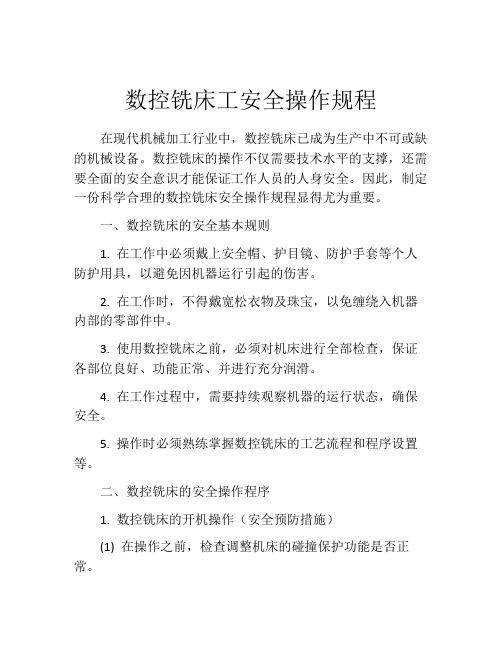 数控铣床工安全操作规程

在现代机械加工行业中，数控铣床已成为生产中不可或缺的机械设备。数控铣床的操作不仅需要技术水平的支撑，还需要全面的安全意识才能保证工作人员的人身安全。因此，制定一份科学合理的数控铣床安全操作规程显得尤为重要。

一、数控铣床的安全基本规则

1. 在工作中必须戴上安全帽、护目镜、防护手套等个人防护用具，以避免因机器运行引起的伤害。

2. 在工作时，不得戴宽松衣物及珠宝，以免缠绕入机器内部的零部件中。

3. 使用数控铣床之前，必须对机床进行全部检查，保证各部位良好、功能正常、并进行充分润滑。

4. 在工作过程中，需要持续观察机器的运行状态，确保安全。

5. 操作时必须熟练掌握数控铣床的工艺流程和程序设置等。

二、数控铣床的安全操作程序

1. 数控铣床的开机操作（安全预防措施）

(1) 在操作之前，检查调整机床的碰撞保护功能是否正常。